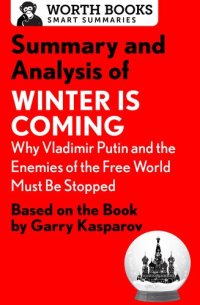 WORTH BOOKS
SMART SUMMARIES

Summary and Analysis of
WINTER IS COMING
Why Vladimir Putin and the Enemies of the Free World Must Be Stopped

Based on the Book by Garry Kasparov